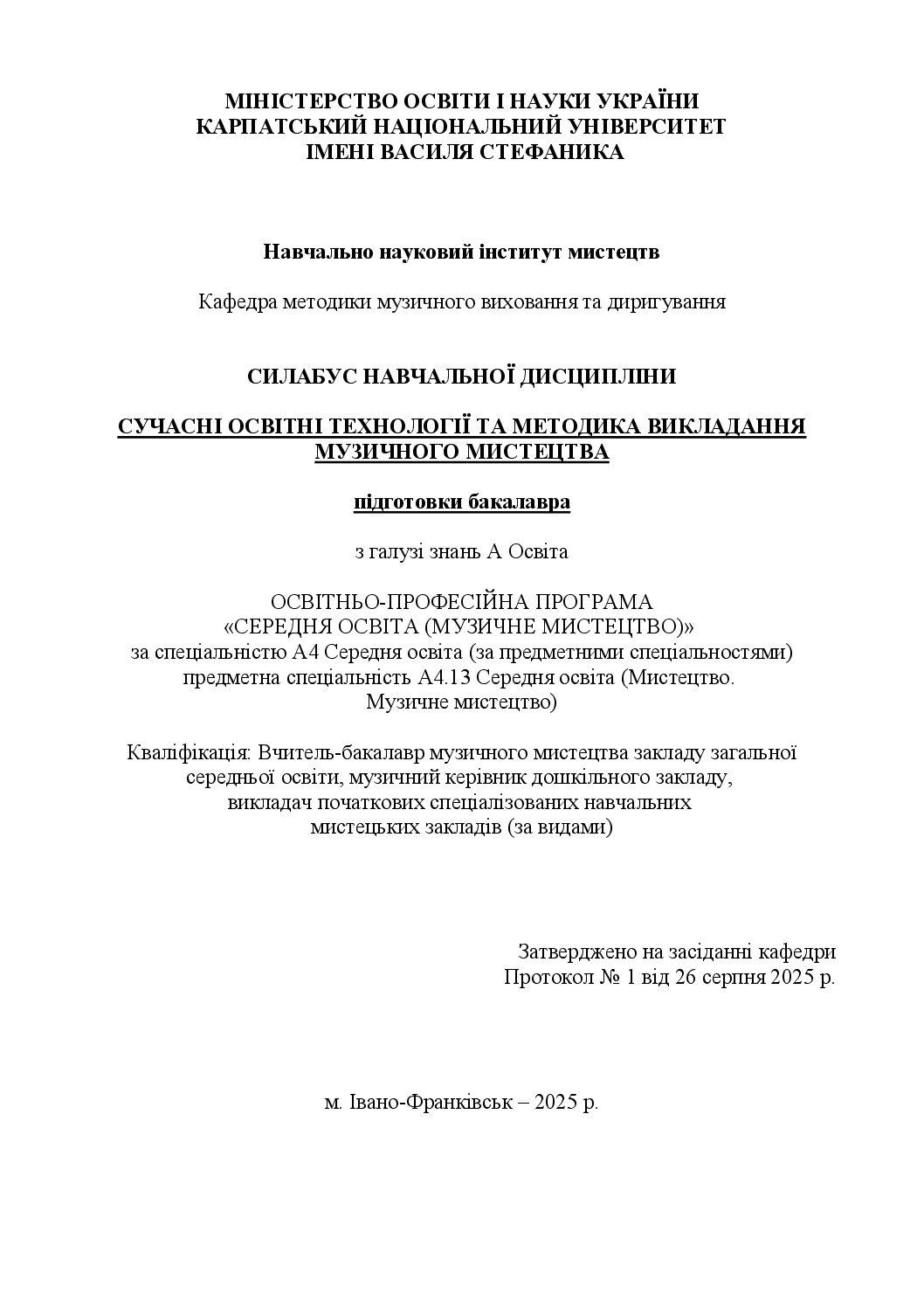 МІНІСТЕРСТВО ОСВІТИ І НАУКИ УКРАЇНИ
КАРПАТСЬКИЙ НАЦІОНАЛЬНИЙ УНІВЕРСИТЕТ
ІМЕНІ ВАСИЛЯ СТЕФАНИКА

Навчально науковий інститут мистецтв

Кафедра методики музичного виховання та диригування

СИЛАБУС НАВЧАЛЬНОЇ ДИСЦИПЛІНИ

СУЧАСНІ ОСВІТНІ ТЕХНОЛОГІЇ ТА МЕТОДИКА ВИКЛАДАННЯ МУЗИЧНОГО МИСТЕЦТВА

підготовки бакалавра

з галузі знань А Освіта

ОСВІТНЬО-ПРОФЕСІЙНА ПРОГРАМА
«СЕРЕДНЯ ОСВІТА (МУЗИЧНЕ МИСТЕЦТВО)»
за спеціальністю А4 Середня освіта (за предметними спеціальностями)
предметна спеціальність А4.13 Середня освіта (Мистецтво. Музичне мистецтво)

Кваліфікація: Вчитель-бакалавр музичного мистецтва закладу загальної середньої освіти, музичний керівник дошкільного закладу, викладач початкових спеціалізованих навчальних мистецьких закладів (за видами)

Затверджено на засіданні кафедри
Протокол № 1 від 26 серпня 2025 р.

м. Івано-Франківськ – 2025 р.